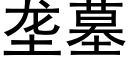 垄墓